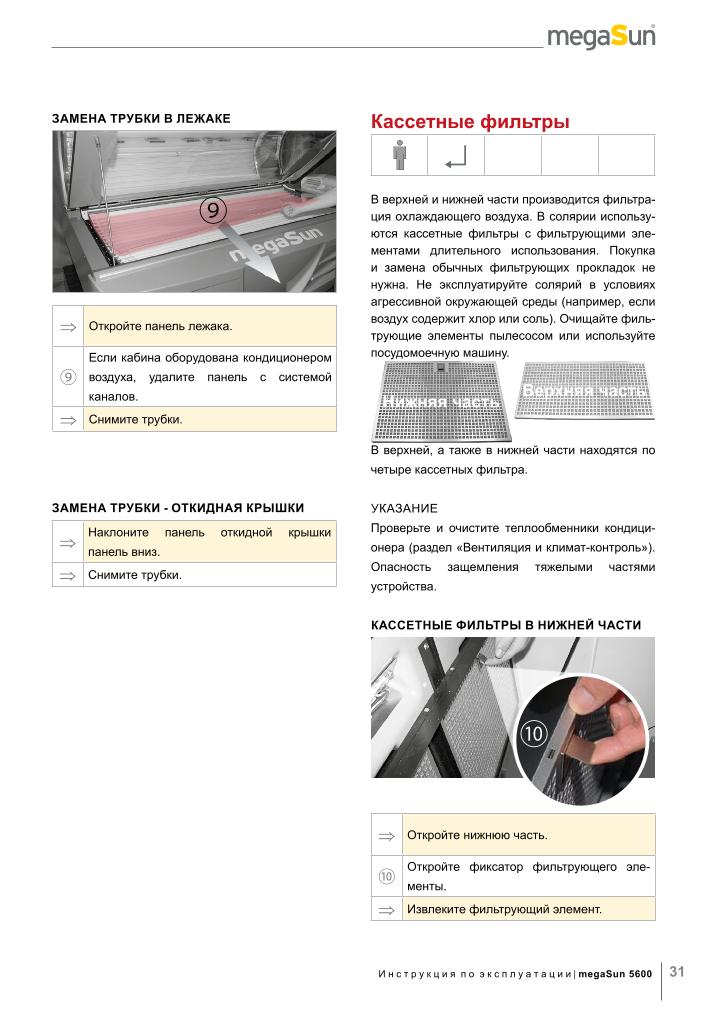 megaSun

ЗАМЕНА ТРУБКИ В ЛЕЖАКЕ

⑨

megaSun

| ⇒ | Откройте панель лежака. |
|---|---|
| ⑨ | Если кабина оборудована кондиционером воздуха, удалите панель с системой каналов. |
| ⇒ | Снимите трубки. |

ЗАМЕНА ТРУБКИ - ОТКИДНАЯ КРЫШКИ

| ⇒ | Наклоните панель откидной крышки панель вниз. |
|---|---|
| ⇒ | Снимите трубки. |

Кассетные фильтры

В верхней и нижней части производится фильтрация охлаждающего воздуха. В солярии используются кассетные фильтры с фильтрующими элементами длительного использования. Покупка и замена обычных фильтрующих прокладок не нужна. Не эксплуатируйте солярий в условиях агрессивной окружающей среды (например, если воздух содержит хлор или соль). Очищайте фильтрующие элементы пылесосом или используйте посудомоечную машину.

Нижняя часть

Верхняя часть

В верхней, а также в нижней части находятся по четыре кассетных фильтра.

УКАЗАНИЕ

Проверьте и очистите теплообменники кондиционера (раздел «Вентиляция и климат-контроль»). Опасность защемления тяжелыми частями устройства.

КАССЕТНЫЕ ФИЛЬТРЫ В НИЖНЕЙ ЧАСТИ

⑩

| ⇒ | Откройте нижнюю часть. |
|---|---|
| ⑩ | Откройте фиксатор фильтрующего элементы. |
| ⇒ | Извлеките фильтрующий элемент. |

Инструкция по эксплуатации | megaSun 5600 31